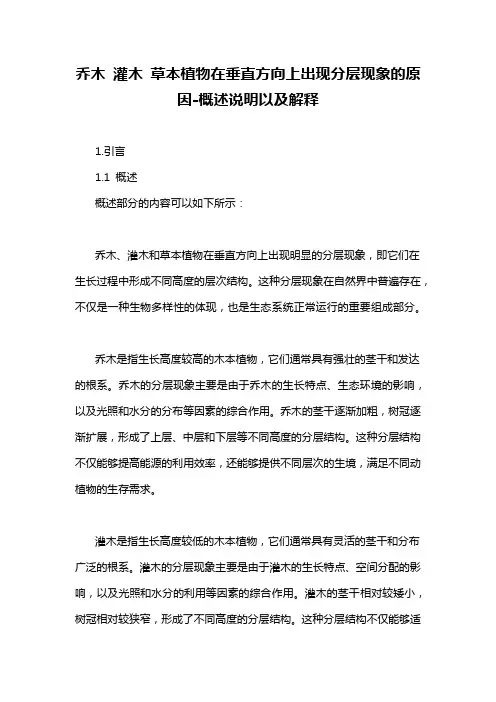 乔木 灌木 草本植物在垂直方向上出现分层现象的原因-概述说明以及解释

1.引言

1.1 概述

概述部分的内容可以如下所示：

乔木、灌木和草本植物在垂直方向上出现明显的分层现象，即它们在生长过程中形成不同高度的层次结构。这种分层现象在自然界中普遍存在，不仅是一种生物多样性的体现，也是生态系统正常运行的重要组成部分。

乔木是指生长高度较高的木本植物，它们通常具有强壮的茎干和发达的根系。乔木的分层现象主要是由于乔木的生长特点、生态环境的影响，以及光照和水分的分布等因素的综合作用。乔木的茎干逐渐加粗，树冠逐渐扩展，形成了上层、中层和下层等不同高度的分层结构。这种分层结构不仅能够提高能源的利用效率，还能够提供不同层次的生境，满足不同动植物的生存需求。

灌木是指生长高度较低的木本植物，它们通常具有灵活的茎干和分布广泛的根系。灌木的分层现象主要是由于灌木的生长特点、空间分配的影响，以及光照和水分的利用等因素的综合作用。灌木的茎干相对较矮小，树冠相对较狭窄，形成了不同高度的分层结构。这种分层结构不仅能够适